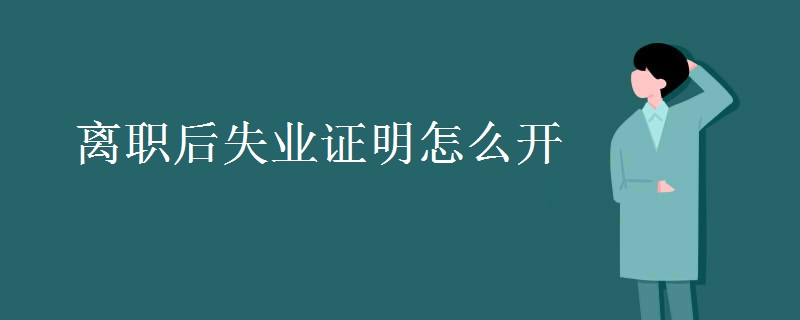 离职后失业证明怎么开